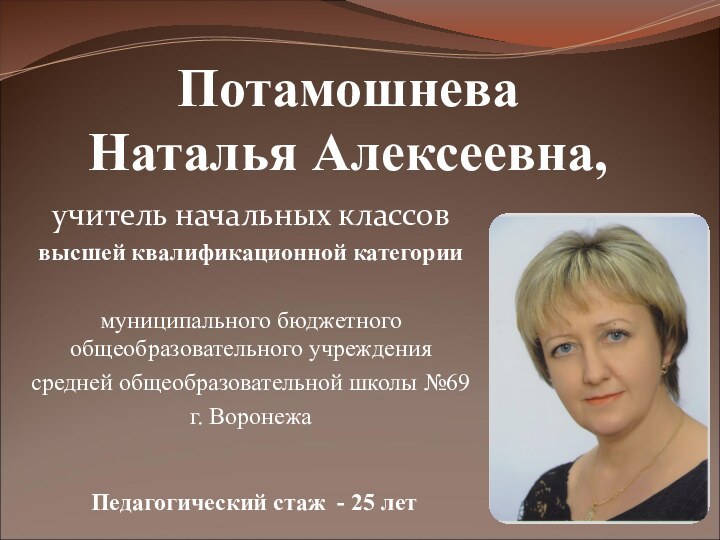 Потамошнева Наталья Алексеевна,

учитель начальных классов
высшей квалификационной категории

муниципального бюджетного общеобразовательного учреждения средней общеобразовательной школы №69 г. Воронежа

Педагогический стаж - 25 лет